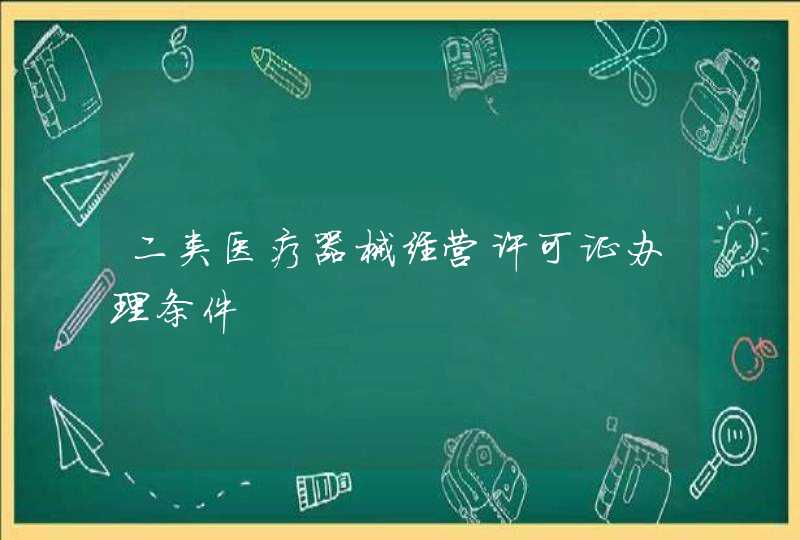 二类医疗器械经营许可证办理条件